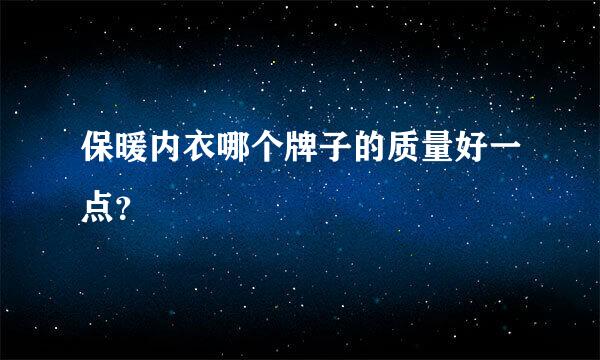 保暖内衣哪个牌子的质量好一点?